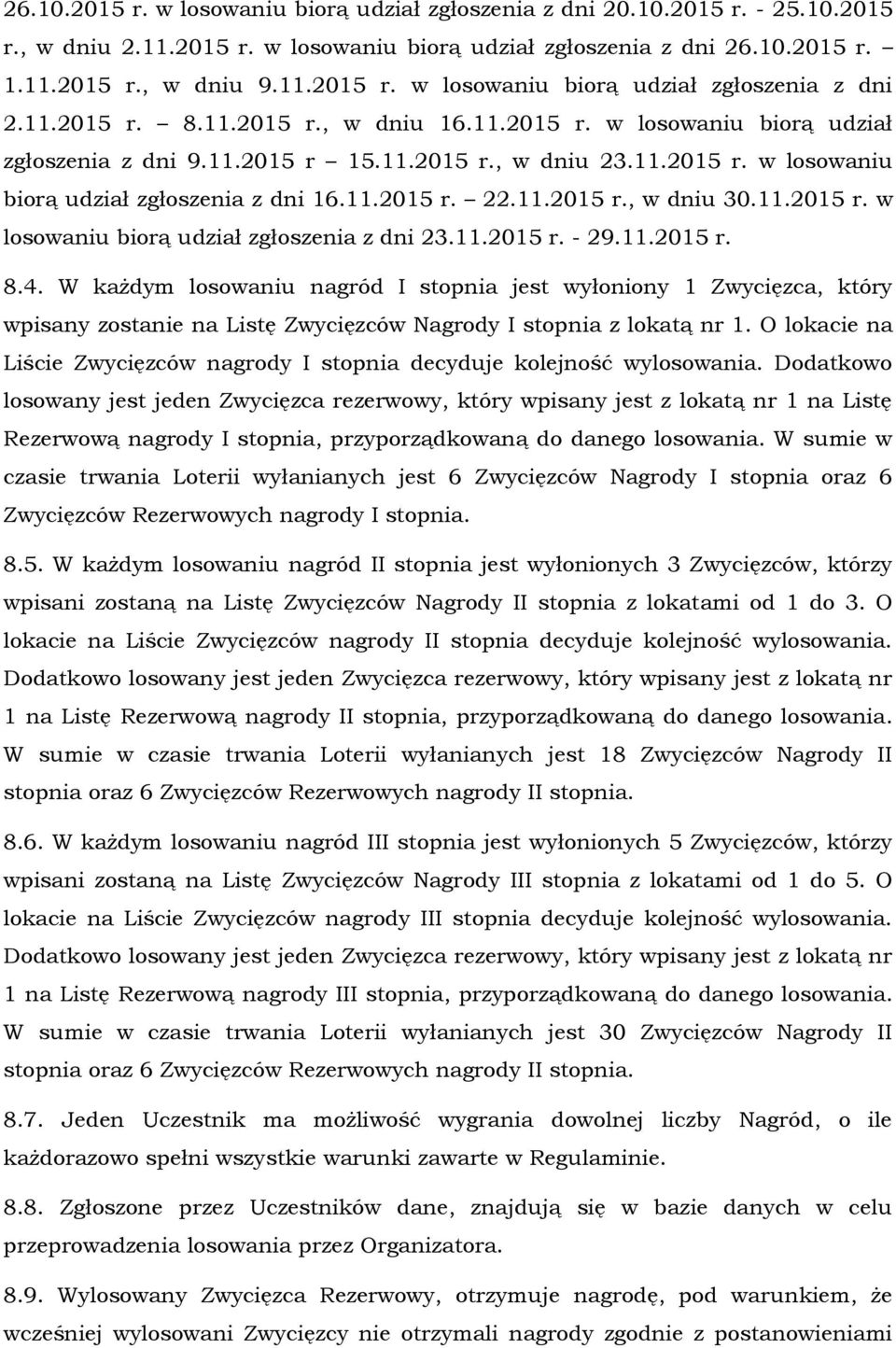 26.10.2015 r. w losowaniu biorą udział zgłoszenia z dni 20.10.2015 r. - 25.10.2015 r., w dniu 2.11.2015 r. w losowaniu biorą udział zgłoszenia z dni 26.10.2015 r. – 1.11.2015 r., w dniu 9.11.2015 r. w losowaniu biorą udział zgłoszenia z dni 2.11.2015 r. – 8.11.2015 r., w dniu 16.11.2015 r. w losowaniu biorą udział zgłoszenia z dni 9.11.2015 r – 15.11.2015 r., w dniu 23.11.2015 r. w losowaniu biorą udział zgłoszenia z dni 16.11.2015 r. – 22.11.2015 r., w dniu 30.11.2015 r. w losowaniu biorą udział zgłoszenia z dni 23.11.2015 r. - 29.11.2015 r.

8.4. W każdym losowaniu nagród I stopnia jest wyłoniony 1 Zwycięzca, który wpisany zostanie na Listę Zwycięzców Nagrody I stopnia z lokatą nr 1. O lokacie na Liście Zwycięzców nagrody I stopnia decyduje kolejność wylosowania. Dodatkowo losowany jest jeden Zwycięzca rezerwowy, który wpisany jest z lokatą nr 1 na Listę Rezerwową nagrody I stopnia, przyporządkowaną do danego losowania. W sumie w czasie trwania Loterii wyłanianych jest 6 Zwycięzców Nagrody I stopnia oraz 6 Zwycięzców Rezerwowych nagrody I stopnia.

8.5. W każdym losowaniu nagród II stopnia jest wyłonionych 3 Zwycięzców, którzy wpisani zostaną na Listę Zwycięzców Nagrody II stopnia z lokatami od 1 do 3. O lokacie na Liście Zwycięzców nagrody II stopnia decyduje kolejność wylosowania. Dodatkowo losowany jest jeden Zwycięzca rezerwowy, który wpisany jest z lokatą nr 1 na Listę Rezerwową nagrody II stopnia, przyporządkowaną do danego losowania. W sumie w czasie trwania Loterii wyłanianych jest 18 Zwycięzców Nagrody II stopnia oraz 6 Zwycięzców Rezerwowych nagrody II stopnia.

8.6. W każdym losowaniu nagród III stopnia jest wyłonionych 5 Zwycięzców, którzy wpisani zostaną na Listę Zwycięzców Nagrody III stopnia z lokatami od 1 do 5. O lokacie na Liście Zwycięzców nagrody III stopnia decyduje kolejność wylosowania. Dodatkowo losowany jest jeden Zwycięzca rezerwowy, który wpisany jest z lokatą nr 1 na Listę Rezerwową nagrody III stopnia, przyporządkowaną do danego losowania. W sumie w czasie trwania Loterii wyłanianych jest 30 Zwycięzców Nagrody II stopnia oraz 6 Zwycięzców Rezerwowych nagrody II stopnia.

8.7. Jeden Uczestnik ma możliwość wygrania dowolnej liczby Nagród, o ile każdorazowo spełni wszystkie warunki zawarte w Regulaminie.

8.8. Zgłoszone przez Uczestników dane, znajdują się w bazie danych w celu przeprowadzenia losowania przez Organizatora.

8.9. Wylosowany Zwycięzca Rezerwowy, otrzymuje nagrodę, pod warunkiem, że wcześniej wylosowani Zwycięzcy nie otrzymali nagrody zgodnie z postanowieniami